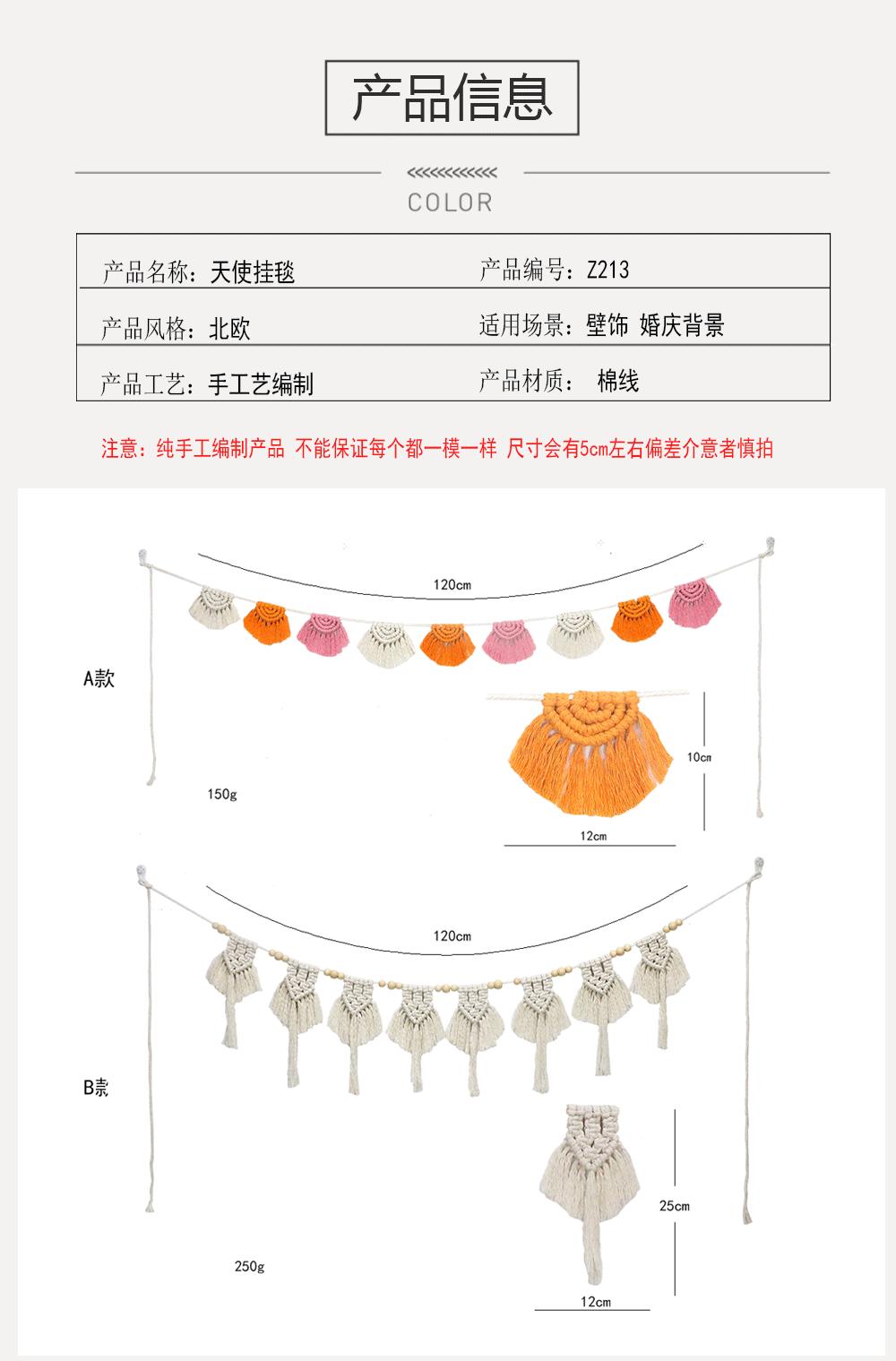 产品信息

COLOR

| 产品名称：天使挂毯 | 产品编号：Z213 |
|---|---|
| 产品风格：北欧 | 适用场景：壁饰 婚庆背景 |
| 产品工艺：手工艺编制 | 产品材质： 棉线 |

注意：纯手工编制产品 不能保证每个都一模一样 尺寸会有5cm左右偏差介意者慎拍

120cm

A款

10cm

150g

12cm

120cm

B款

25cm

250g

12cm